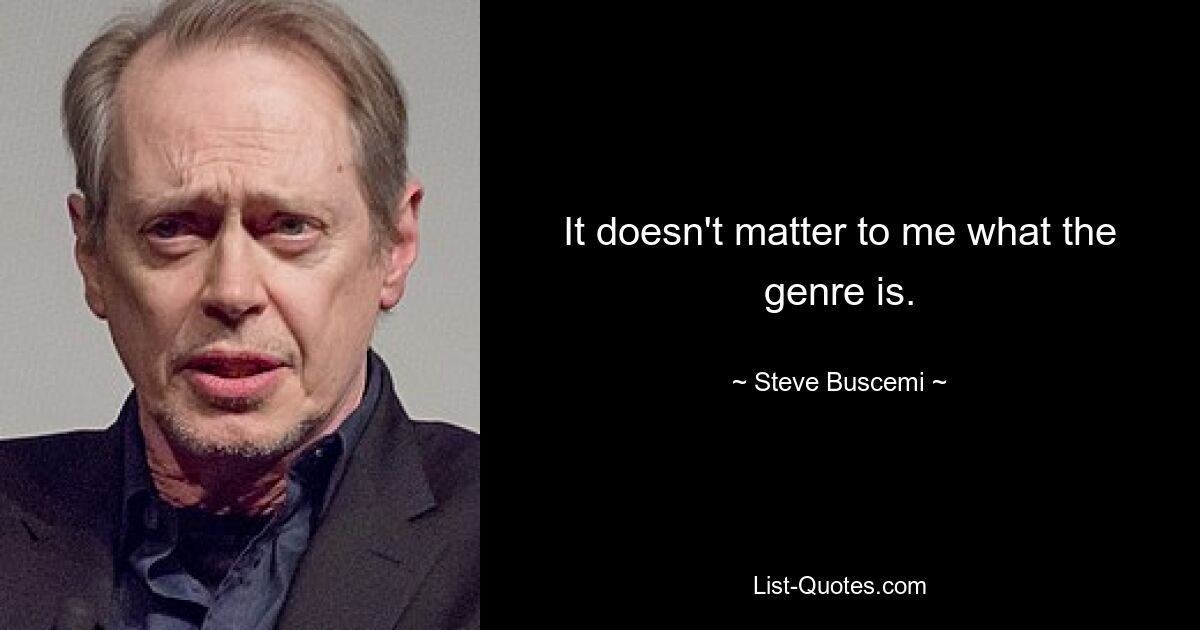 It doesn't matter to me what the genre is.

~ Steve Buscemi ~

List-Quotes.com